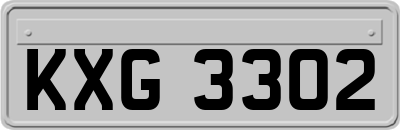 KXG 3302